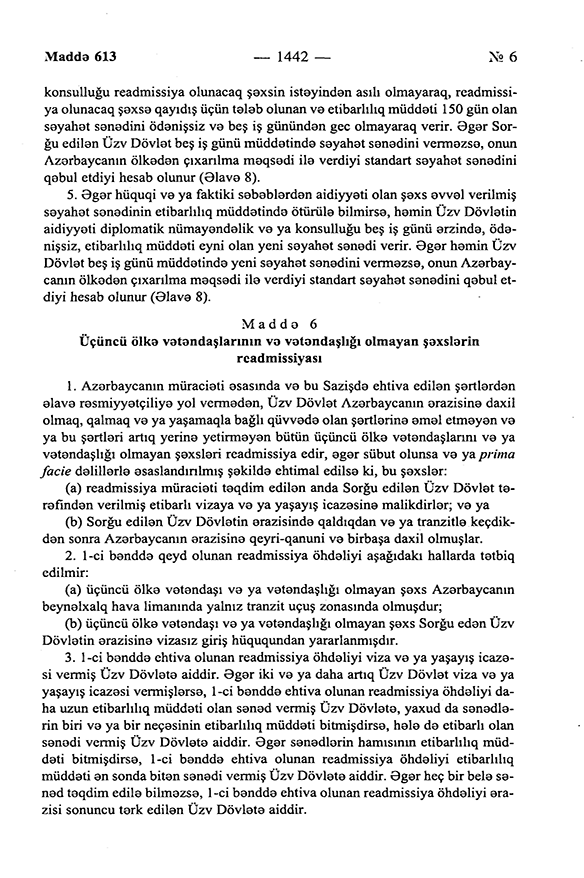 Maddə 613 — 1442 — № 6

konsulluğu readmissiya olunacaq şəxsin istəyindən asılı olmayaraq, readmissiya olunacaq şəxsə qayıdış üçün tələb olunan və etibarlılıq müddəti 150 gün olan səyahət sənədini ödənişsiz və beş iş günündən gec olmayaraq verir. Əgər Sorğu edilən Üzv Dövlət beş iş günü müddətində səyahət sənədini verməzsə, onun Azərbaycanın ölkədən çıxarılma məqsədi ilə verdiyi standart səyahət sənədini qəbul etdiyi hesab olunur (Əlavə 8).

5. Əgər hüquqi və ya faktiki səbəblərdən aidiyyəti olan şəxs əvvəl verilmiş səyahət sənədinin etibarlılıq müddətində ötürülə bilmirsə, həmin Üzv Dövlətin aidiyyəti diplomatik nümayəndəlik və ya konsulluğu beş iş günü ərzində, ödənişsiz, etibarlılıq müddəti eyni olan yeni səyahət sənədi verir. Əgər həmin Üzv Dövlət beş iş günü müddətində yeni səyahət sənədini verməzsə, onun Azərbaycanın ölkədən çıxarılma məqsədi ilə verdiyi standart səyahət sənədini qəbul etdiyi hesab olunur (Əlavə 8).

Maddə 6
Üçüncü ölkə vətəndaşlarının və vətəndaşlığı olmayan şəxslərin readmissiyası

1. Azərbaycanın müraciəti əsasında və bu Sazişdə ehtiva edilən şərtlərdən əlavə rəsmiyyətçiliyə yol vermədən, Üzv Dövlət Azərbaycanın ərazisinə daxil olmaq, qalmaq və ya yaşamaqla bağlı qüvvədə olan şərtlərinə əməl etməyən və ya bu şərtləri artıq yerinə yetirməyən bütün üçüncü ölkə vətəndaşlarını və ya vətəndaşlığı olmayan şəxsləri readmissiya edir, əgər sübut olunsa və ya prima facie dəlillərlə əsaslandırılmış şəkildə ehtimal edilsə ki, bu şəxslər:

(a) readmissiya müraciəti təqdim edilən anda Sorğu edilən Üzv Dövlət tərəfindən verilmiş etibarlı vizaya və ya yaşayış icazəsinə malikdirlər; və ya

(b) Sorğu edilən Üzv Dövlətin ərazisində qaldıqdan və ya tranzitlə keçdikdən sonra Azərbaycanın ərazisinə qeyri-qanuni və birbaşa daxil olmuşlar.

2. 1-ci bənddə qeyd olunan readmissiya öhdəliyi aşağıdakı hallarda tətbiq edilmir:

(a) üçüncü ölkə vətəndaşı və ya vətəndaşlığı olmayan şəxs Azərbaycanın beynəlxalq hava limanında yalnız tranzit uçuş zonasında olmuşdur;

(b) üçüncü ölkə vətəndaşı və ya vətəndaşlığı olmayan şəxs Sorğu edən Üzv Dövlətin ərazisinə vizasız giriş hüququndan yararlanmışdır.

3. 1-ci bənddə ehtiva olunan readmissiya öhdəliyi viza və ya yaşayış icazəsi vermiş Üzv Dövlətə aiddir. Əgər iki və ya daha artıq Üzv Dövlət viza və ya yaşayış icazəsi vermişlərsə, 1-ci bənddə ehtiva olunan readmissiya öhdəliyi daha uzun etibarlılıq müddəti olan sənəd vermiş Üzv Dövlətə, yaxud da sənədlərin biri və ya bir neçəsinin etibarlılıq müddəti bitmişdirsə, hələ də etibarlı olan sənədi vermiş Üzv Dövlətə aiddir. Əgər sənədlərin hamısının etibarlılıq müddəti bitmişdirsə, 1-ci bənddə ehtiva olunan readmissiya öhdəliyi etibarlılıq müddəti ən sonda bitən sənədi vermiş Üzv Dövlətə aiddir. Əgər heç bir belə sənəd təqdim edilə bilməzsə, 1-ci bənddə ehtiva olunan readmissiya öhdəliyi ərazisi sonuncu tərk edilən Üzv Dövlətə aiddir.